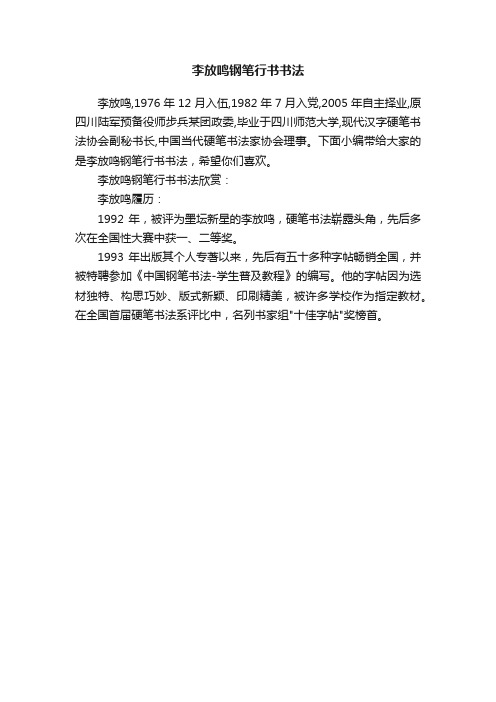 李放鸣钢笔行书书法

李放鸣,1976 年 12 月入伍,1982 年 7 月入党,2005 年自主择业,原四川陆军预备役师步兵某团政委,毕业于四川师范大学,现代汉字硬笔书法协会副秘书长,中国当代硬笔书法家协会理事。下面小编带给大家的是李放鸣钢笔行书书法，希望你们喜欢。

李放鸣钢笔行书书法欣赏：

李放鸣履历：

1992 年，被评为墨坛新星的李放鸣，硬笔书法崭露头角，先后多次在全国性大赛中获一、二等奖。

1993 年出版其个人专著以来，先后有五十多种字帖畅销全国，并被特聘参加《中国钢笔书法-学生普及教程》的编写。他的字帖因为选材独特、构思巧妙、版式新颖、印刷精美，被许多学校作为指定教材。在全国首届硬笔书法系评比中，名列书家组"十佳字帖"奖榜首。